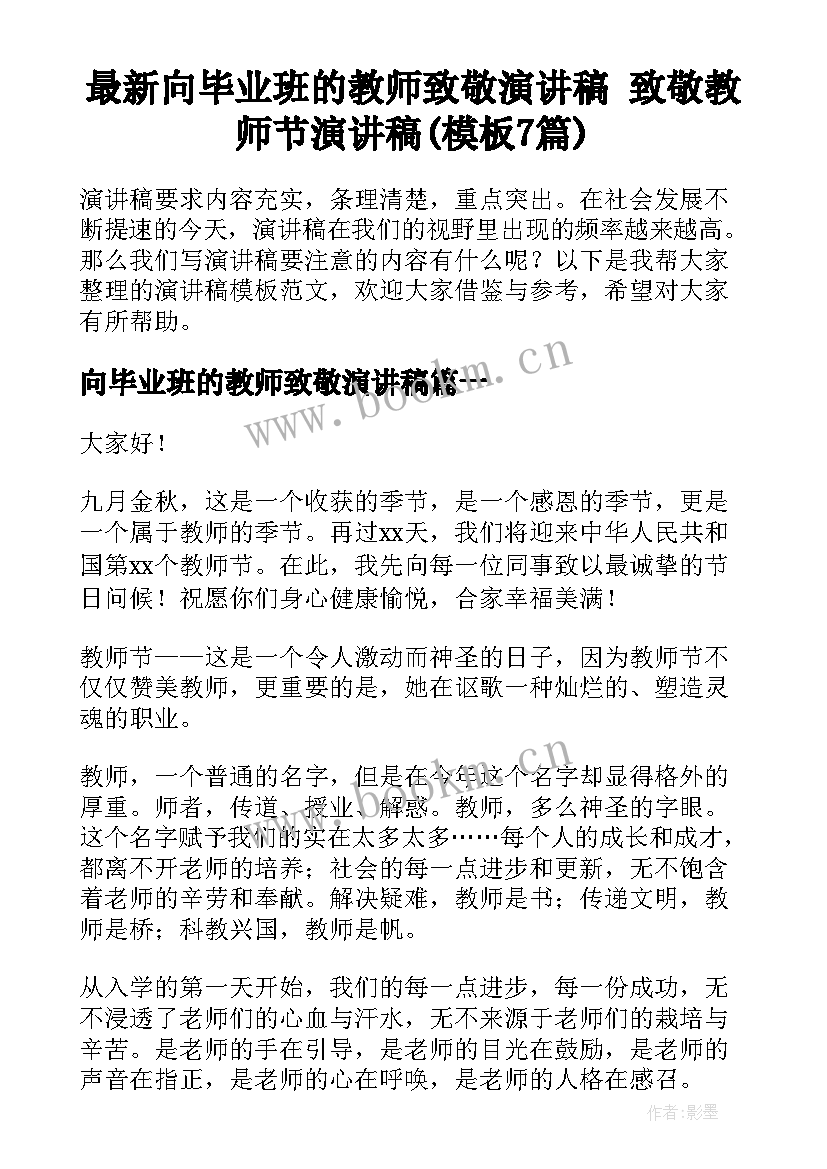 最新向毕业班的教师致敬演讲稿 致敬教师节演讲稿(模板7篇)

演讲稿要求内容充实，条理清楚，重点突出。在社会发展不断提速的今天，演讲稿在我们的视野里出现的频率越来越高。那么我们写演讲稿要注意的内容有什么呢？以下是我帮大家整理的演讲稿模板范文，欢迎大家借鉴与参考，希望对大家有所帮助。

向毕业班的教师致敬演讲稿篇一

大家好！

九月金秋，这是一个收获的季节，是一个感恩的季节，更是一个属于教师的季节。再过xx天，我们将迎来中华人民共和国第xx个教师节。在此，我先向每一位同事致以最诚挚的节日问候！祝愿你们身心健康愉悦，合家幸福美满！

教师节——这是一个令人激动而神圣的日子，因为教师节不仅仅赞美教师，更重要的是，她在讴歌一种灿烂的、塑造灵魂的职业。

教师，一个普通的名字，但是在今年这个名字却显得格外的厚重。师者，传道、授业、解惑。教师，多么神圣的字眼。这个名字赋予我们的实在太多太多……每个人的成长和成才，都离不开老师的培养；社会的每一点进步和更新，无不饱含着老师的辛劳和奉献。解决疑难，教师是书；传递文明，教师是桥；科教兴国，教师是帆。

从入学的第一天开始，我们的每一点进步，每一份成功，无不浸透了老师们的心血与汗水，无不来源于老师们的栽培与辛苦。是老师的手在引导，是老师的目光在鼓励，是老师的声音在指正，是老师的心在呼唤，是老师的人格在感召。

www.bookm.cn

作者:影墨